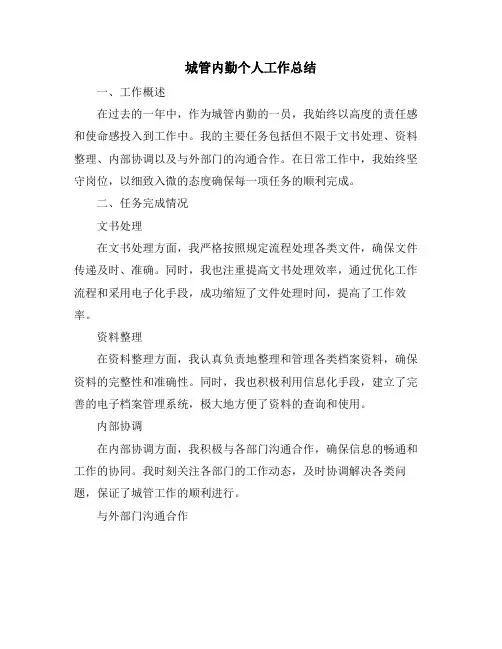 城管内勤个人工作总结

一、工作概述

在过去的一年中，作为城管内勤的一员，我始终以高度的责任感和使命感投入到工作中。我的主要任务包括但不限于文书处理、资料整理、内部协调以及与外部门的沟通合作。在日常工作中，我始终坚守岗位，以细致入微的态度确保每一项任务的顺利完成。

二、任务完成情况

文书处理

在文书处理方面，我严格按照规定流程处理各类文件，确保文件传递及时、准确。同时，我也注重提高文书处理效率，通过优化工作流程和采用电子化手段，成功缩短了文件处理时间，提高了工作效率。

资料整理

在资料整理方面，我认真负责地整理和管理各类档案资料，确保资料的完整性和准确性。同时，我也积极利用信息化手段，建立了完善的电子档案管理系统，极大地方便了资料的查询和使用。

内部协调

在内部协调方面，我积极与各部门沟通合作，确保信息的畅通和工作的协同。我时刻关注各部门的工作动态，及时协调解决各类问题，保证了城管工作的顺利进行。

与外部门沟通合作